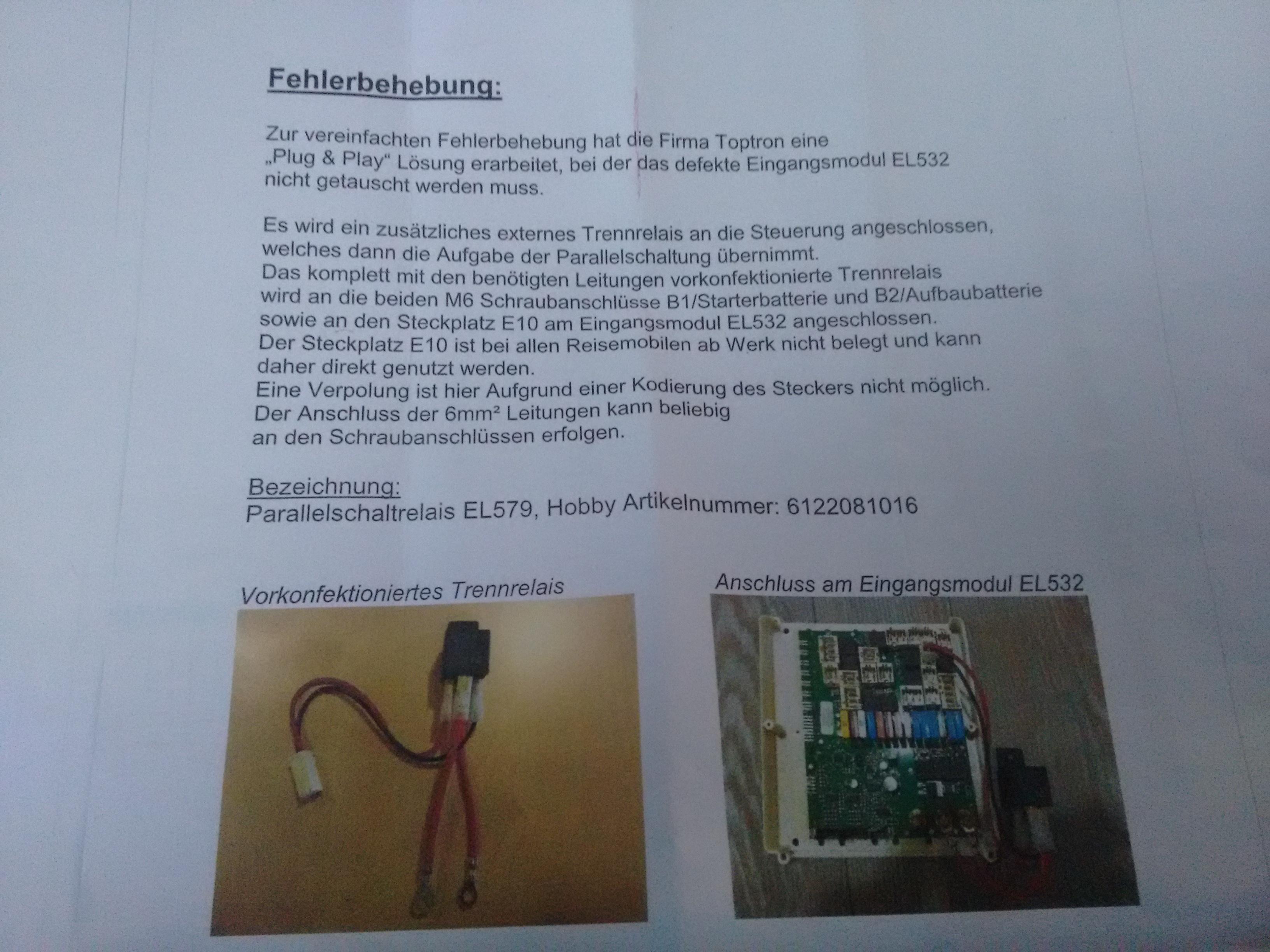 Fehlerbehebung:

Zur vereinfachten Fehlerbehebung hat die Firma Toptron eine „Plug & Play“ Lösung erarbeitet, bei der das defekte Eingangsmodul EL532 nicht getauscht werden muss.

Es wird ein zusätzliches externes Trennrelais an die Steuerung angeschlossen, welches dann die Aufgabe der Parallelschaltung übernimmt.
Das komplett mit den benötigten Leitungen vorkonfektionierte Trennrelais wird an die beiden M6 Schraubanschlüsse B1/Starterbatterie und B2/Aufbaubatterie sowie an den Steckplatz E10 am Eingangsmodul EL532 angeschlossen.
Der Steckplatz E10 ist bei allen Reisemobilen ab Werk nicht belegt und kann daher direkt genutzt werden.
Eine Verpolung ist hier Aufgrund einer Kodierung des Steckers nicht möglich.
Der Anschluss der 6mm² Leitungen kann beliebig an den Schraubanschlüssen erfolgen.

Bezeichnung:
Parallelschaltrelais EL579, Hobby Artikelnummer: 6122081016

Vorkonfektioniertes Trennrelais

Anschluss am Eingangsmodul EL532